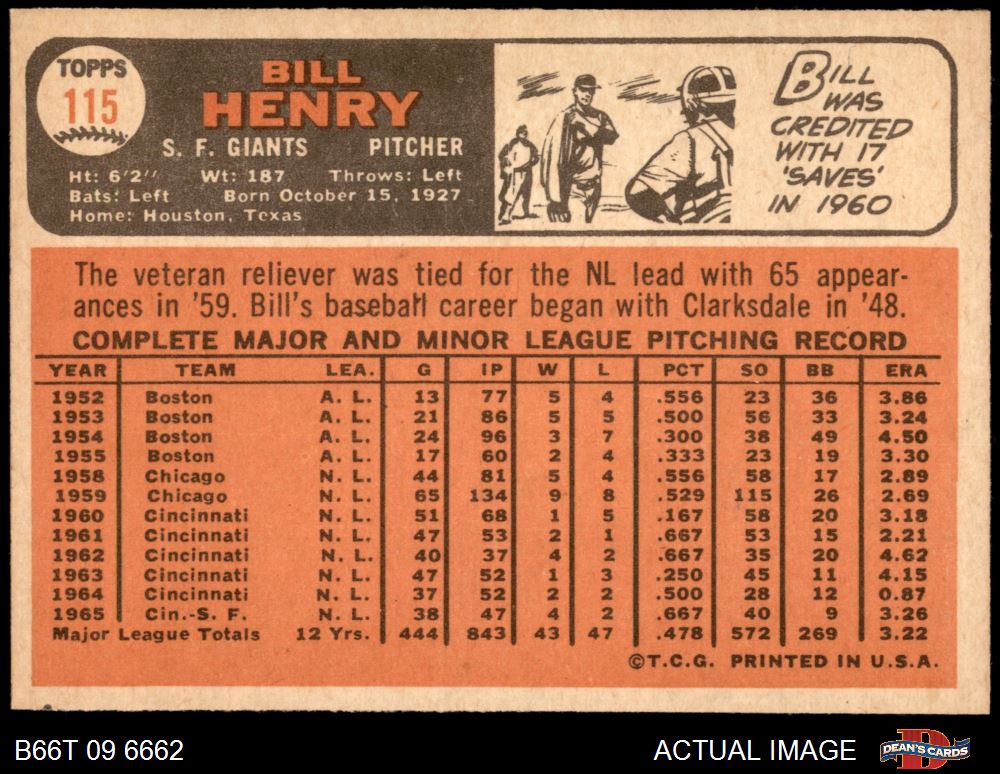 TOPPS
115

BILL
HENRY

S. F. GIANTS PITCHER

Ht: 6'2" Wt: 187 Throws: Left
Bats: Left Born October 15, 1927
Home: Houston, Texas

BILL WAS CREDITED WITH 17 'SAVES' IN 1960

The veteran reliever was tied for the NL lead with 65 appearances in '59. Bill's baseball career began with Clarksdale in '48.

COMPLETE MAJOR AND MINOR LEAGUE PITCHING RECORD

| YEAR | TEAM | LEA. | G | IP | W | L | PCT | SO | BB | ERA |
|---|---|---|---|---|---|---|---|---|---|---|
| 1952 | Boston | A. L. | 13 | 77 | 5 | 4 | .556 | 23 | 36 | 3.86 |
| 1953 | Boston | A. L. | 21 | 86 | 5 | 5 | .500 | 56 | 33 | 3.24 |
| 1954 | Boston | A. L. | 24 | 96 | 3 | 7 | .300 | 38 | 49 | 4.50 |
| 1955 | Boston | A. L. | 17 | 60 | 2 | 4 | .333 | 23 | 19 | 3.30 |
| 1958 | Chicago | N. L. | 44 | 81 | 5 | 4 | .556 | 58 | 17 | 2.89 |
| 1959 | Chicago | N. L. | 65 | 134 | 9 | 8 | .529 | 115 | 26 | 2.69 |
| 1960 | Cincinnati | N. L. | 51 | 68 | 1 | 5 | .167 | 58 | 20 | 3.18 |
| 1961 | Cincinnati | N. L. | 47 | 53 | 2 | 1 | .667 | 53 | 15 | 2.21 |
| 1962 | Cincinnati | N. L. | 40 | 37 | 4 | 2 | .667 | 35 | 20 | 4.62 |
| 1963 | Cincinnati | N. L. | 47 | 52 | 1 | 3 | .250 | 45 | 11 | 4.15 |
| 1964 | Cincinnati | N. L. | 37 | 52 | 2 | 2 | .500 | 28 | 12 | 0.87 |
| 1965 | Cin.-S. F. | N. L. | 38 | 47 | 4 | 2 | .667 | 40 | 9 | 3.26 |
| Major League Totals | | 12 Yrs. | 444 | 843 | 43 | 47 | .478 | 572 | 269 | 3.22 |

©T.C.G. PRINTED IN U.S.A.

B66T 09 6662

ACTUAL IMAGE

DEAN'S CARDS